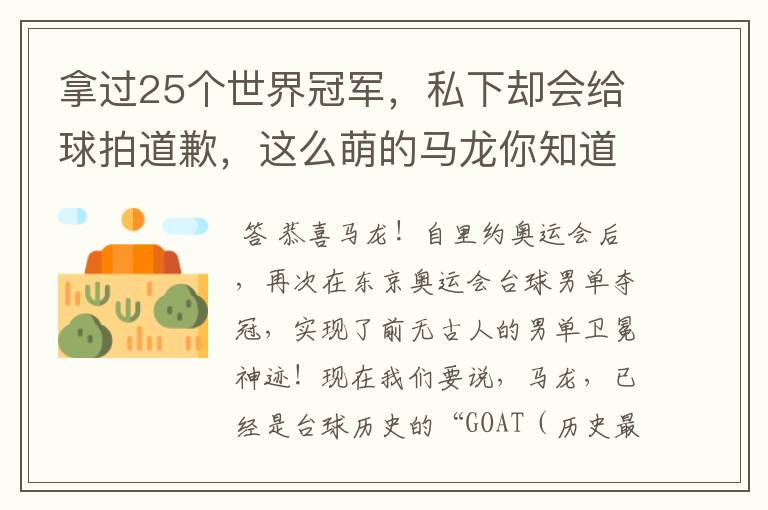 拿过25个世界冠军，私下却会给球拍道歉，这么萌的马龙你知道

答 恭喜马龙！自里约奥运会后，再次在东京奥运会台球男单夺冠，实现了前无古人的男单卫冕神迹！现在我们要说，马龙，已经是台球历史的“GOAT（历史最